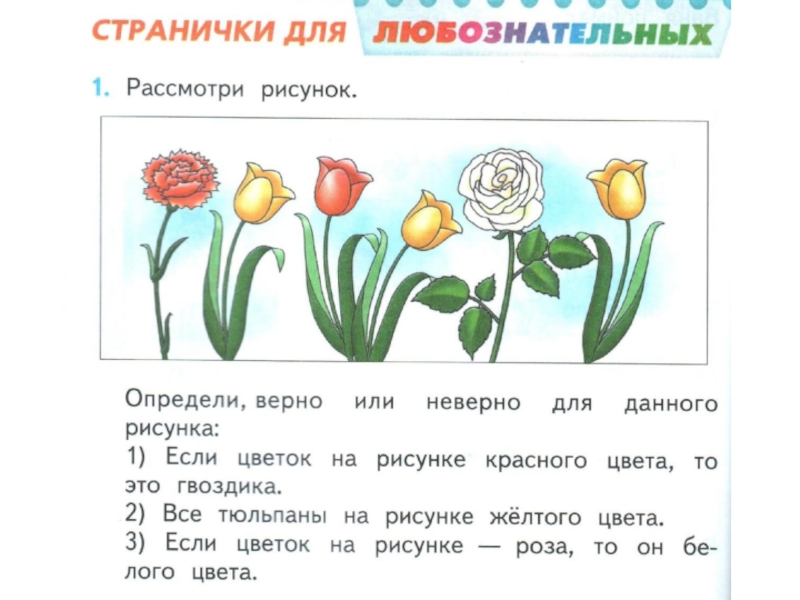 СТРАНИЧКИ ДЛЯ ЛЮБОЗНАТЕЛЬНЫХ

1. Рассмотри рисунок.

Определи, верно или неверно для данного рисунка:
1) Если цветок на рисунке красного цвета, то это гвоздика.
2) Все тюльпаны на рисунке жёлтого цвета.
3) Если цветок на рисунке — роза, то он белого цвета.